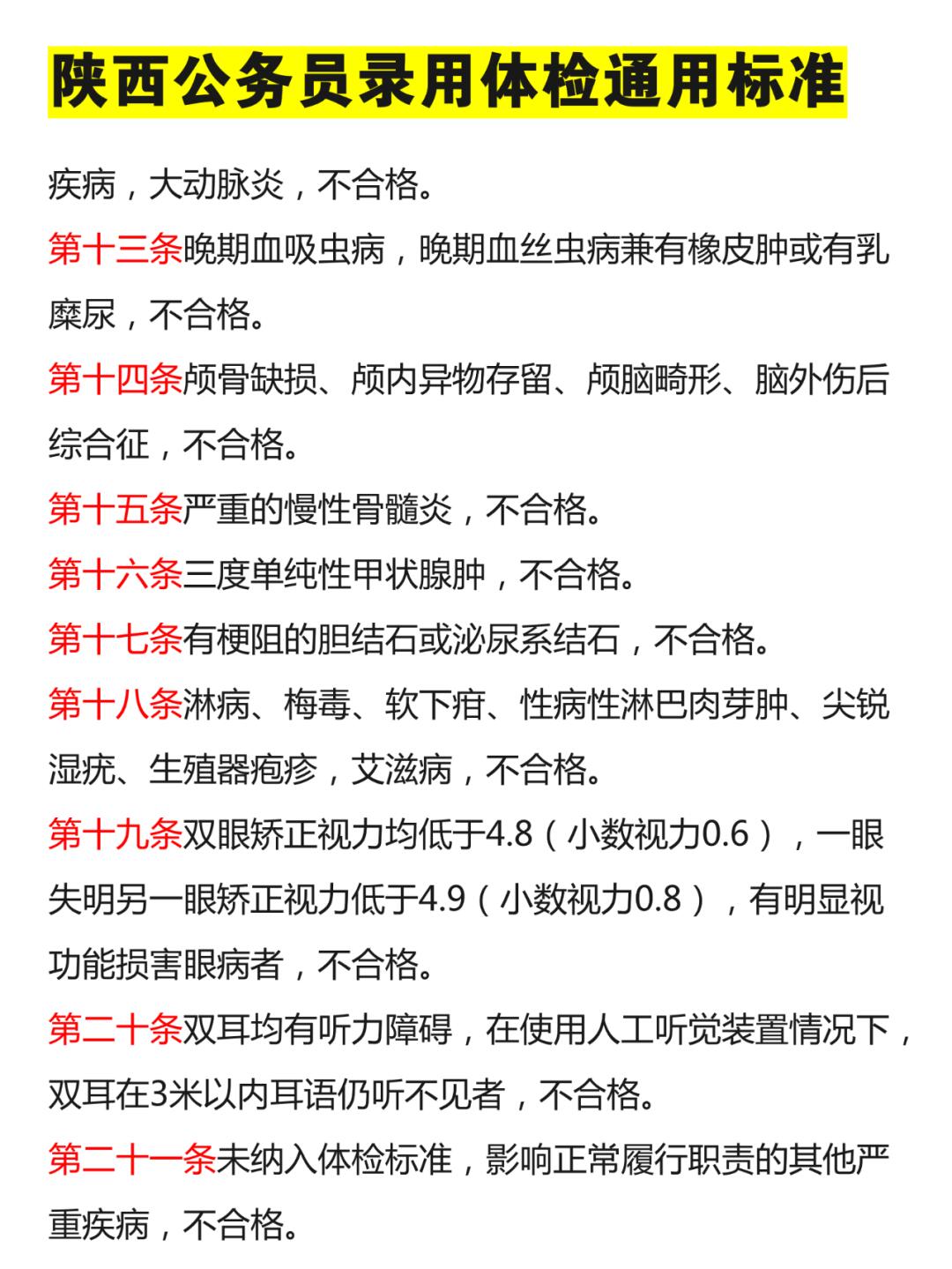 陕西公务员录用体检通用标准

疾病，大动脉炎，不合格。

第十三条晚期血吸虫病，晚期血丝虫病兼有橡皮肿或有乳糜尿，不合格。

第十四条颅骨缺损、颅内异物存留、颅脑畸形、脑外伤后综合征，不合格。

第十五条严重的慢性骨髓炎，不合格。

第十六条三度单纯性甲状腺肿，不合格。

第十七条有梗阻的胆结石或泌尿系结石，不合格。

第十八条淋病、梅毒、软下疳、性病性淋巴肉芽肿、尖锐湿疣、生殖器疱疹，艾滋病，不合格。

第十九条双眼矫正视力均低于4.8（小数视力0.6），一眼失明另一眼矫正视力低于4.9（小数视力0.8），有明显视功能损害眼病者，不合格。

第二十条双耳均有听力障碍，在使用人工听觉装置情况下，双耳在3米以内耳语仍听不见者，不合格。

第二十一条未纳入体检标准，影响正常履行职责的其他严重疾病，不合格。